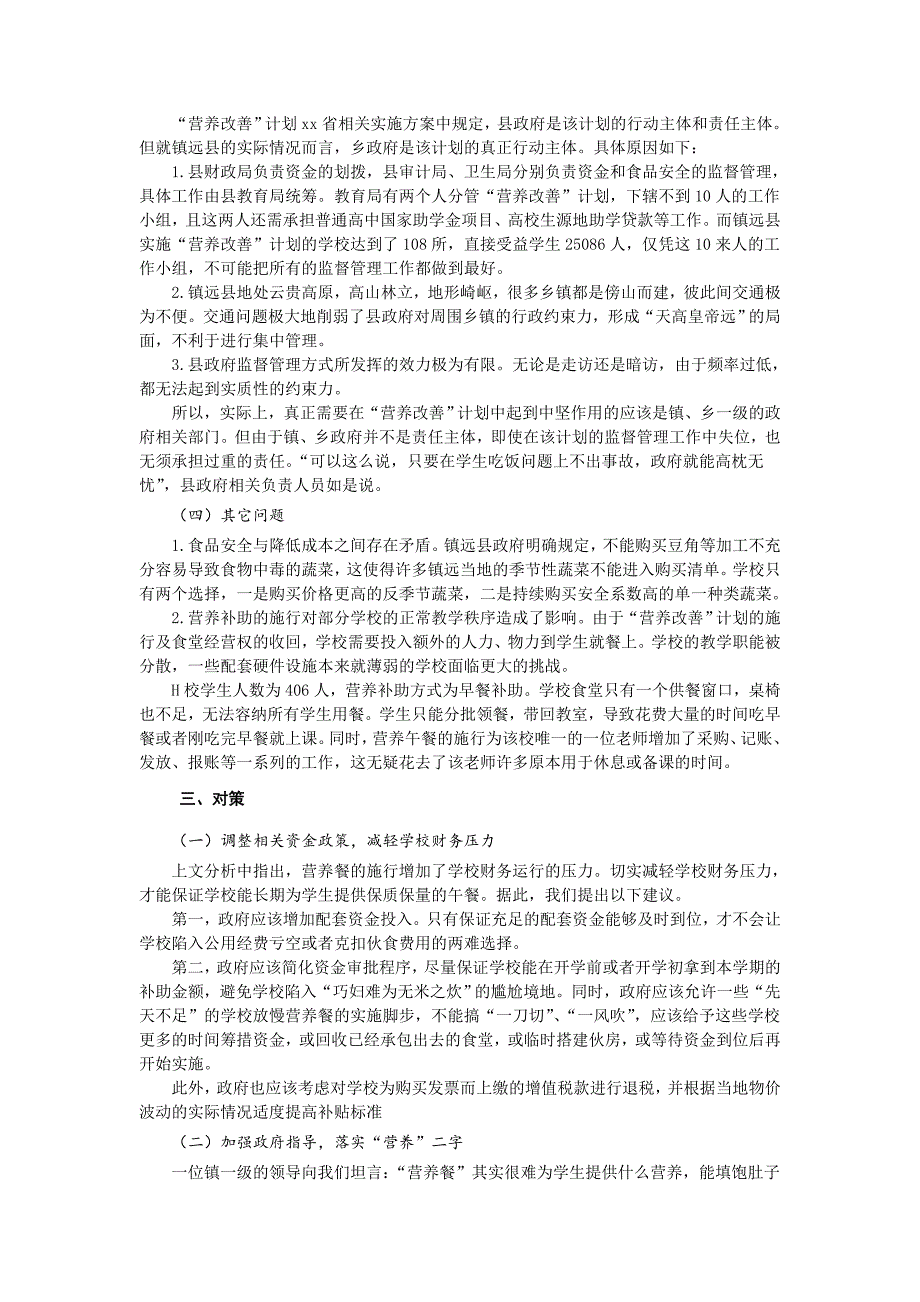 “营养改善”计划xx省相关实施方案中规定，县政府是该计划的行动主体和责任主体。但就镇远县的实际情况而言，乡政府是该计划的真正行动主体。具体原因如下：

1.县财政局负责资金的划拨，县审计局、卫生局分别负责资金和食品安全的监督管理，具体工作由县教育局统筹。教育局有两个人分管“营养改善”计划，下辖不到10人的工作小组，且这两人还需承担普通高中国家助学金项目、高校生源地助学贷款等工作。而镇远县实施“营养改善”计划的学校达到了108所，直接受益学生25086人，仅凭这10来人的工作小组，不可能把所有的监督管理工作都做到最好。

2.镇远县地处云贵高原，高山林立，地形崎岖，很多乡镇都是傍山而建，彼此间交通极为不便。交通问题极大地削弱了县政府对周围乡镇的行政约束力，形成“天高皇帝远”的局面，不利于进行集中管理。

3.县政府监督管理方式所发挥的效力极为有限。无论是走访还是暗访，由于频率过低，都无法起到实质性的约束力。

所以，实际上，真正需要在“营养改善”计划中起到中坚作用的应该是镇、乡一级的政府相关部门。但由于镇、乡政府并不是责任主体，即使在该计划的监督管理工作中失位，也无须承担过重的责任。“可以这么说，只要在学生吃饭问题上不出事故，政府就能高枕无忧”，县政府相关负责人员如是说。

（四）其它问题

1.食品安全与降低成本之间存在矛盾。镇远县政府明确规定，不能购买豆角等加工不充分容易导致食物中毒的蔬菜，这使得许多镇远当地的季节性蔬菜不能进入购买清单。学校只有两个选择，一是购买价格更高的反季节蔬菜，二是持续购买安全系数高的单一种类蔬菜。

2.营养补助的施行对部分学校的正常教学秩序造成了影响。由于“营养改善”计划的施行及食堂经营权的收回，学校需要投入额外的人力、物力到学生就餐上。学校的教学职能被分散，一些配套硬件设施本来就薄弱的学校面临更大的挑战。

H校学生人数为406人，营养补助方式为早餐补助。学校食堂只有一个供餐窗口，桌椅也不足，无法容纳所有学生用餐。学生只能分批领餐，带回教室，导致花费大量的时间吃早餐或者刚吃完早餐就上课。同时，营养午餐的施行为该校唯一的一位老师增加了采购、记账、发放、报账等一系列的工作，这无疑花去了该老师许多原本用于休息或备课的时间。

三、对策

（一）调整相关资金政策，减轻学校财务压力

上文分析中指出，营养餐的施行增加了学校财务运行的压力。切实减轻学校财务压力，才能保证学校能长期为学生提供保质保量的午餐。据此，我们提出以下建议。

第一，政府应该增加配套资金投入。只有保证充足的配套资金能够及时到位，才不会让学校陷入公用经费亏空或者克扣伙食费用的两难选择。

第二，政府应该简化资金审批程序，尽量保证学校能在开学前或者开学初拿到本学期的补助金额，避免学校陷入“巧妇难为无米之炊”的尴尬境地。同时，政府应该允许一些“先天不足”的学校放慢营养餐的实施脚步，不能搞“一刀切”、“一风吹”，应该给予这些学校更多的时间筹措资金，或回收已经承包出去的食堂，或临时搭建伙房，或等待资金到位后再开始实施。

此外，政府也应该考虑对学校为购买发票而上缴的增值税款进行退税，并根据当地物价波动的实际情况适度提高补贴标准

（二）加强政府指导，落实“营养”二字

一位镇一级的领导向我们坦言：“营养餐”其实很难为学生提供什么营养，能填饱肚子